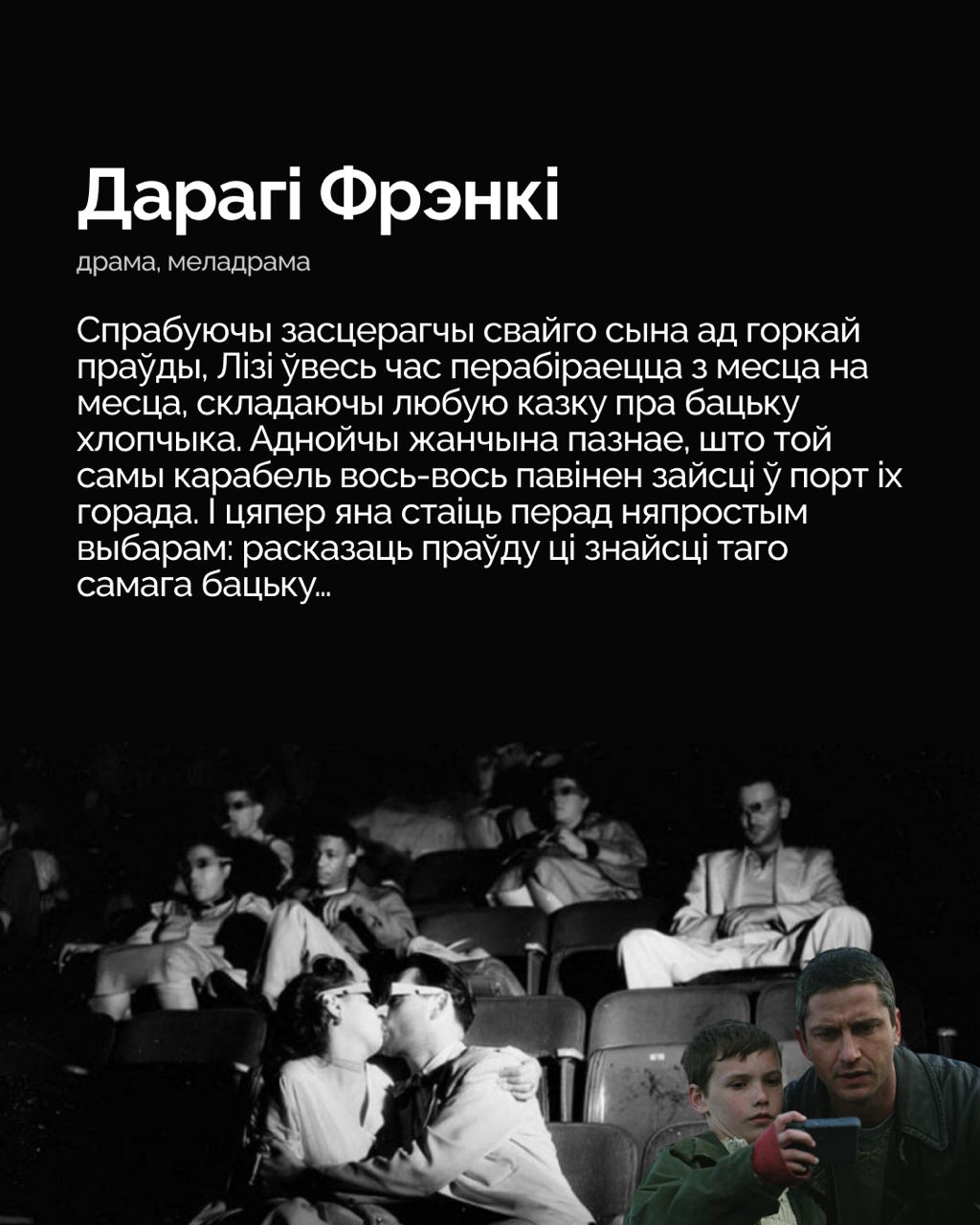 Дарагі Фрэнкі

драма, меладрама

Спрабуючы засцерагчы свайго сына ад горкай праўды, Лізі ўвесь час перабіраецца з месца на месца, складаючы любую казку пра бацьку хлопчыка. Аднойчы жанчына пазнае, што той самы карабель вось-вось павінен зайсці ў порт іх горада. І цяпер яна стаіць перад няпростым выбарам: расказаць праўду ці знайсці таго самага бацьку...